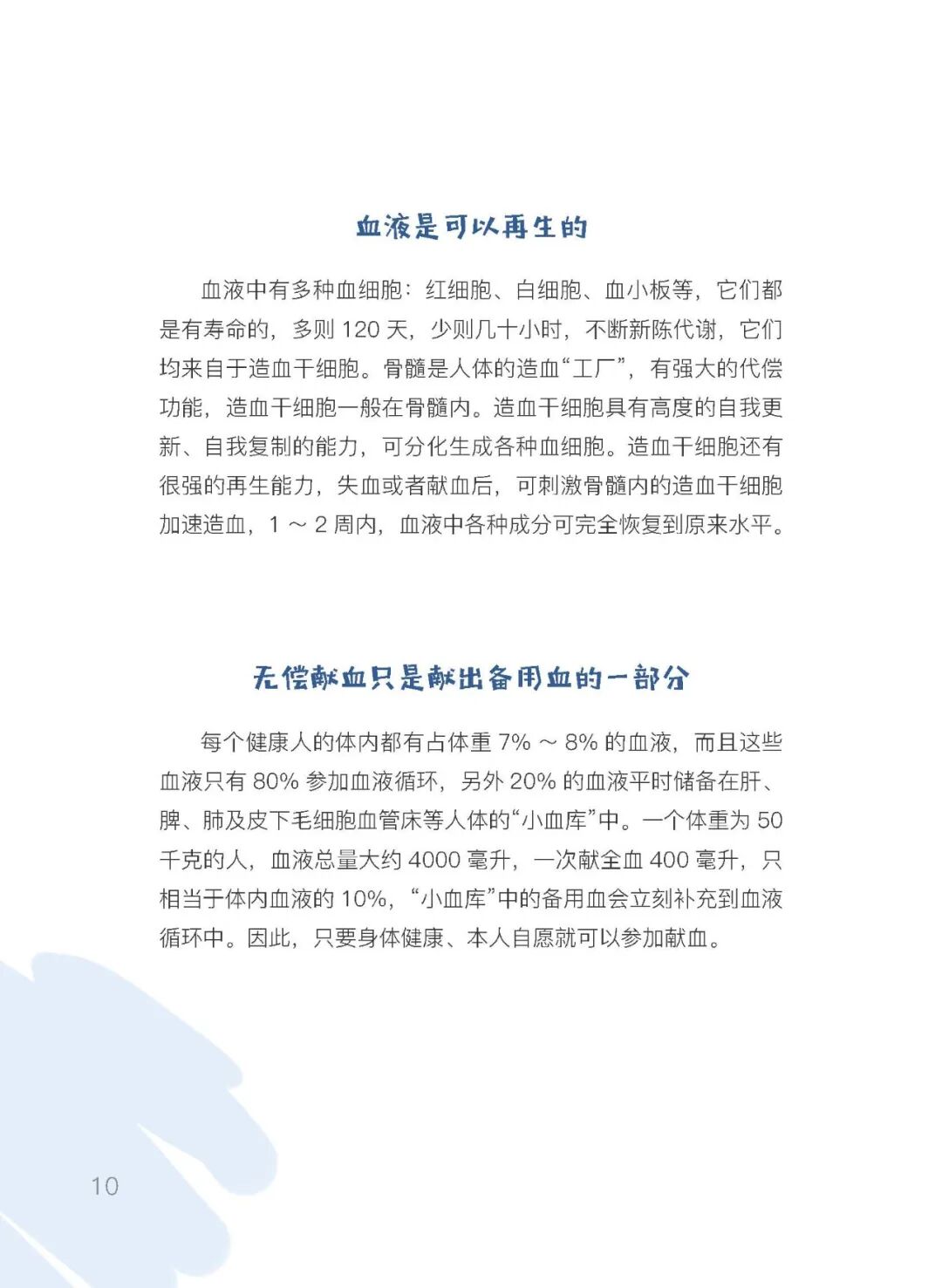 血液是可以再生的

血液中有多种血细胞：红细胞、白细胞、血小板等，它们都是有寿命的，多则 120 天，少则几十小时，不断新陈代谢，它们均来自于造血干细胞。骨髓是人体的造血“工厂”，有强大的代偿功能，造血干细胞一般在骨髓内。造血干细胞具有高度的自我更新、自我复制的能力，可分化生成各种血细胞。造血干细胞还有很强的再生能力，失血或者献血后，可刺激骨髓内的造血干细胞加速造血，1 ～ 2 周内，血液中各种成分可完全恢复到原来水平。

无偿献血只是献出备用血的一部分

每个健康人的体内都有占体重 7% ～ 8% 的血液，而且这些血液只有 80% 参加血液循环，另外 20% 的血液平时储备在肝、脾、肺及皮下毛细胞血管床等人体的“小血库”中。一个体重为 50 千克的人，血液总量大约 4000 毫升，一次献全血 400 毫升，只相当于体内血液的 10%，“小血库”中的备用血会立刻补充到血液循环中。因此，只要身体健康、本人自愿就可以参加献血。

10